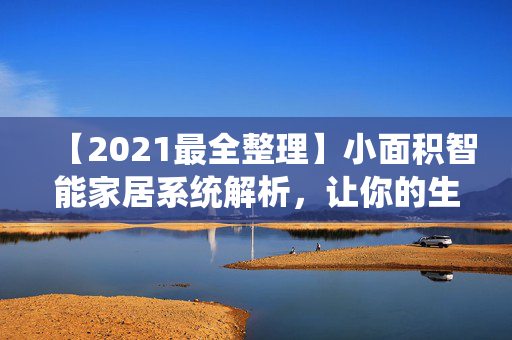 【2021最全整理】小面积智能家居系统解析，让你的生